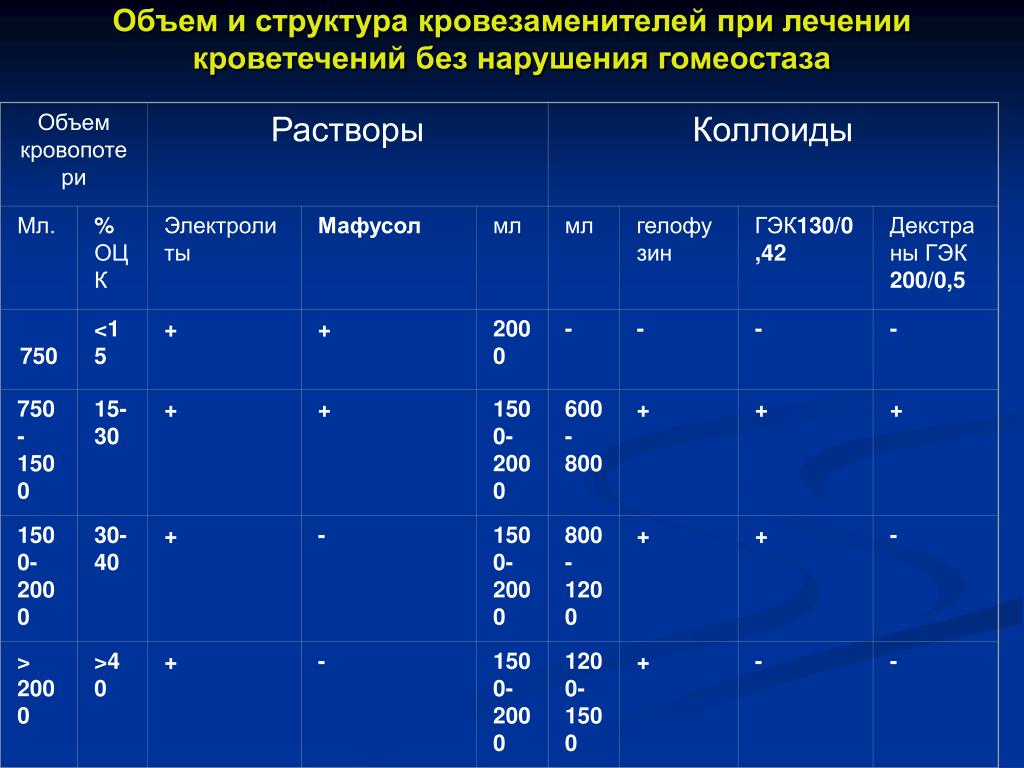 Объем и структура кровезаменителей при лечении кроветечений без нарушения гомеостаза

| Объем кровопотери | | Растворы | | | Коллоиды | | | |
|---|---|---|---|---|---|---|---|---|
| Мл. | % ОЦК | Электролиты | Мафусол | мл | мл | гелофузин | ГЭК130/0,42 | Декстраны ГЭК 200/0,5 |
| 750 | <15 | + | + | 2000 | - | - | - | - |
| 750-1500 | 15-30 | + | + | 1500-2000 | 600-800 | + | + | + |
| 1500-2000 | 30-40 | + | - | 1500-2000 | 800-1200 | + | + | - |
| > 2000 | >40 | + | - | 1500-2000 | 1200-1500 | + | - | - |